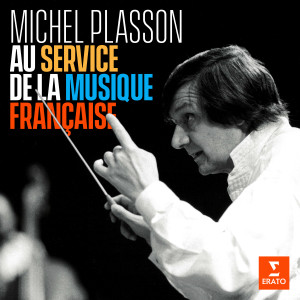 MICHEL PLASSON
AU SERVICE
DE LA MUSIQUE
FRANÇAISE

ERATO